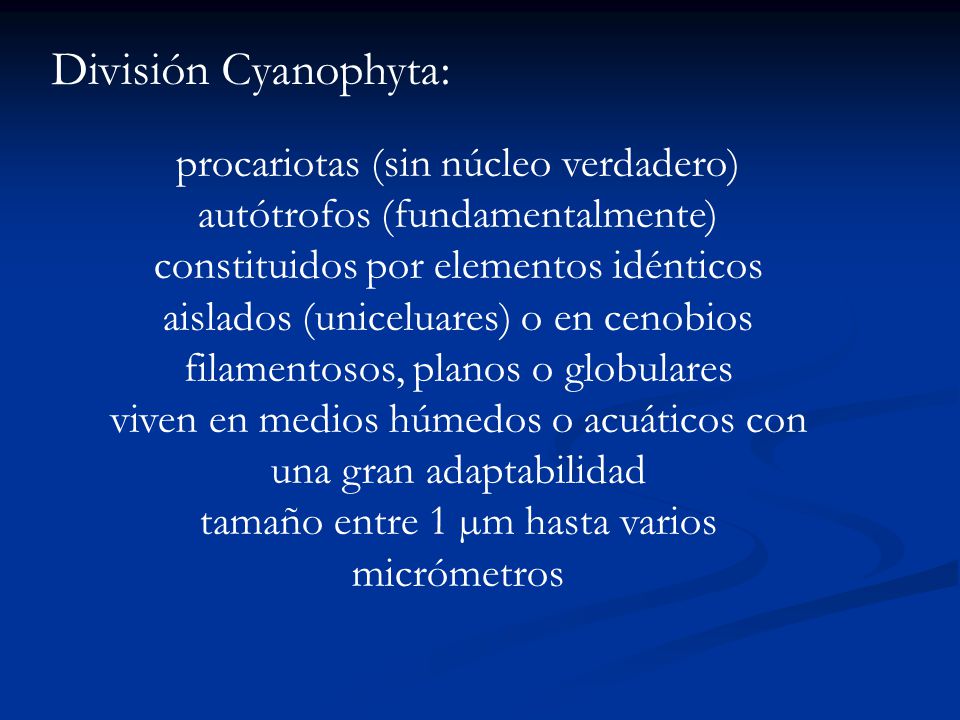 División Cyanophyta:

procariotas (sin núcleo verdadero)
autótrofos (fundamentalmente)
constituidos por elementos idénticos aislados (uniceluares) o en cenobios filamentosos, planos o globulares
viven en medios húmedos o acuáticos con una gran adaptabilidad
tamaño entre 1 μm hasta varios micrómetros